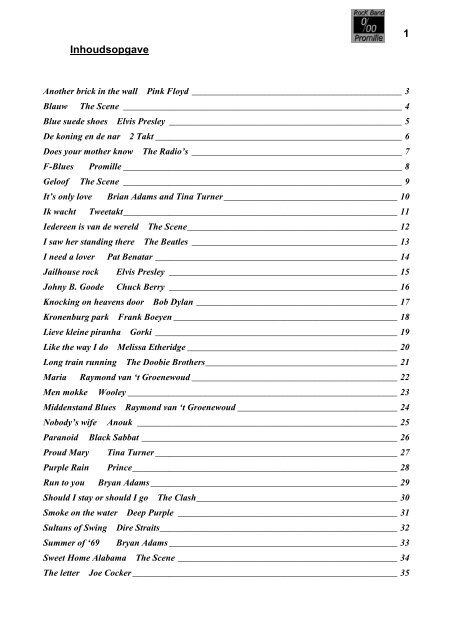 Rock Band
0/00
Promille

1

Inhoudsopgave

Another brick in the wall Pink Floyd 3

Blauw The Scene 4

Blue suede shoes Elvis Presley 5

De koning en de nar 2 Takt 6

Does your mother know The Radio's 7

F-Blues Promille 8

Geloof The Scene 9

It's only love Brian Adams and Tina Turner 10

Ik wacht Tweetakt 11

Iedereen is van de wereld The Scene 12

I saw her standing there The Beatles 13

I need a lover Pat Benatar 14

Jailhouse rock Elvis Presley 15

Johny B. Goode Chuck Berry 16

Knocking on heavens door Bob Dylan 17

Kronenburg park Frank Boeyen 18

Lieve kleine piranha Gorki 19

Like the way I do Melissa Etheridge 20

Long train running The Doobie Brothers 21

Maria Raymond van 't Groenewoud 22

Men mokke Wooley 23

Middenstand Blues Raymond van 't Groenewoud 24

Nobody's wife Anouk 25

Paranoid Black Sabbat 26

Proud Mary Tina Turner 27

Purple Rain Prince 28

Run to you Bryan Adams 29

Should I stay or should I go The Clash 30

Smoke on the water Deep Purple 31

Sultans of Swing Dire Straits 32

Summer of '69 Bryan Adams 33

Sweet Home Alabama The Scene 34

The letter Joe Cocker 35